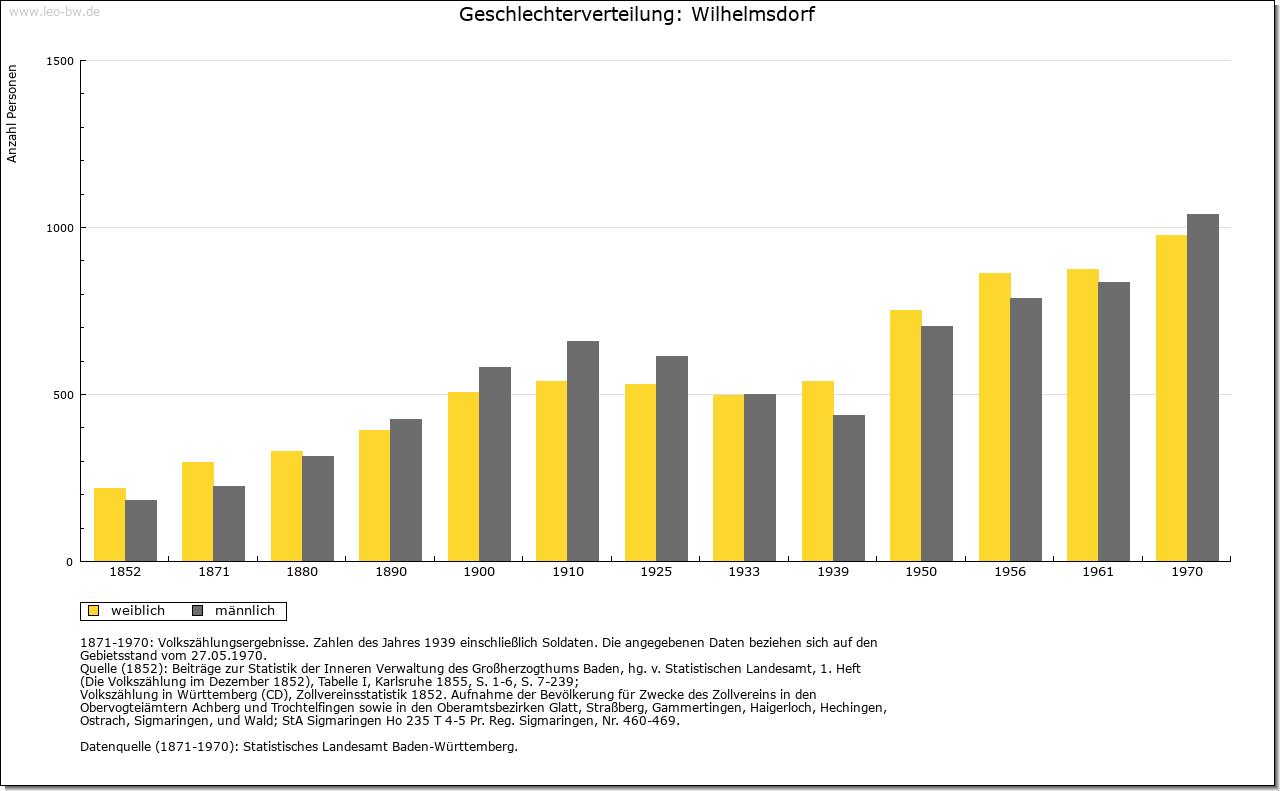 www.leo-bw.de

Geschlechterverteilung: Wilhelmsdorf

Anzahl Personen

1500
1000
500
0

1852
1871
1880
1890
1900
1910
1925
1933
1939
1950
1956
1961
1970

weiblich männlich

1871-1970: Volkszählungsergebnisse. Zahlen des Jahres 1939 einschließlich Soldaten. Die angegebenen Daten beziehen sich auf den Gebietsstand vom 27.05.1970.
Quelle (1852): Beiträge zur Statistik der Inneren Verwaltung des Großherzogthums Baden, hg. v. Statistischen Landesamt, 1. Heft (Die Volkszählung im Dezember 1852), Tabelle I, Karlsruhe 1855, S. 1-6, S. 7-239;
Volkszählung in Württemberg (CD), Zollvereinsstatistik 1852. Aufnahme der Bevölkerung für Zwecke des Zollvereins in den Obervogteiämtern Achberg und Trochtelfingen sowie in den Oberamtsbezirken Glatt, Straßberg, Gammertingen, Haigerloch, Hechingen, Ostrach, Sigmaringen, und Wald; StA Sigmaringen Ho 235 T 4-5 Pr. Reg. Sigmaringen, Nr. 460-469.

Datenquelle (1871-1970): Statistisches Landesamt Baden-Württemberg.